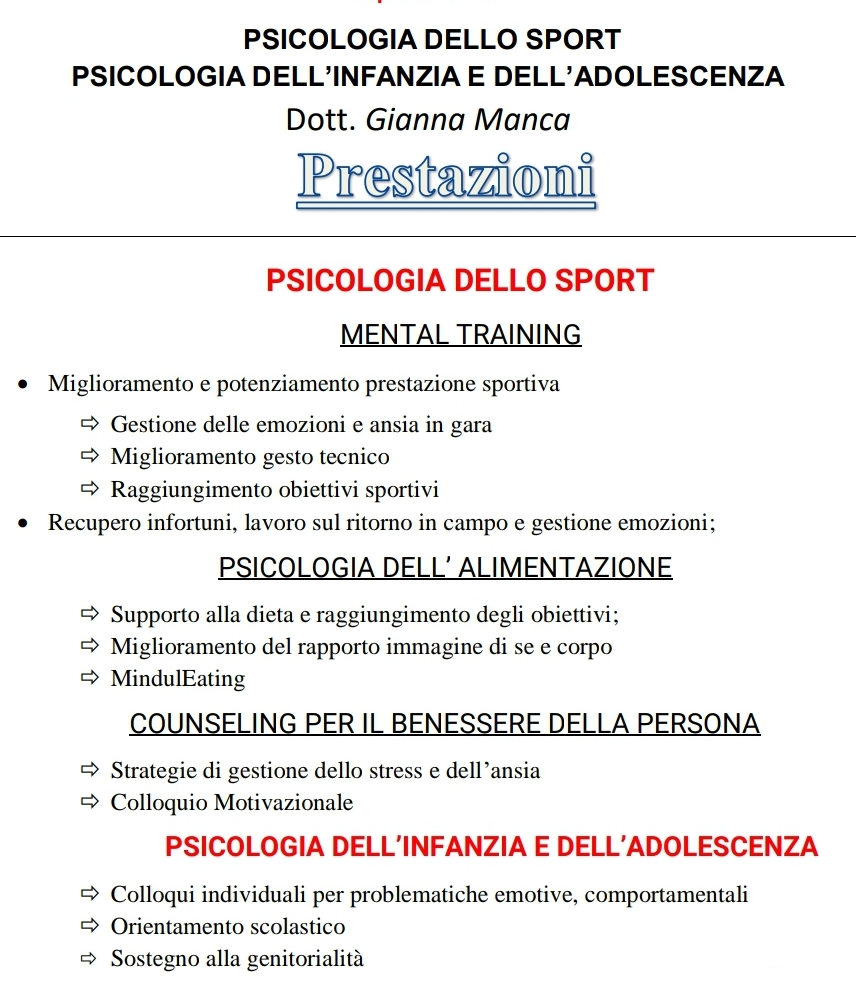 PSICOLOGIA DELLO SPORT
PSICOLOGIA DELL'INFANZIA E DELL'ADOLESCENZA
Dott. Gianna Manca

Prestazioni

PSICOLOGIA DELLO SPORT

MENTAL TRAINING

• Miglioramento e potenziamento prestazione sportiva
  ⇨ Gestione delle emozioni e ansia in gara
  ⇨ Miglioramento gesto tecnico
  ⇨ Raggiungimento obiettivi sportivi
• Recupero infortuni, lavoro sul ritorno in campo e gestione emozioni;

PSICOLOGIA DELL' ALIMENTAZIONE

⇨ Supporto alla dieta e raggiungimento degli obiettivi;
⇨ Miglioramento del rapporto immagine di se e corpo
⇨ MindulEating

COUNSELING PER IL BENESSERE DELLA PERSONA

⇨ Strategie di gestione dello stress e dell'ansia
⇨ Colloquio Motivazionale

PSICOLOGIA DELL'INFANZIA E DELL'ADOLESCENZA

⇨ Colloqui individuali per problematiche emotive, comportamentali
⇨ Orientamento scolastico
⇨ Sostegno alla genitorialità